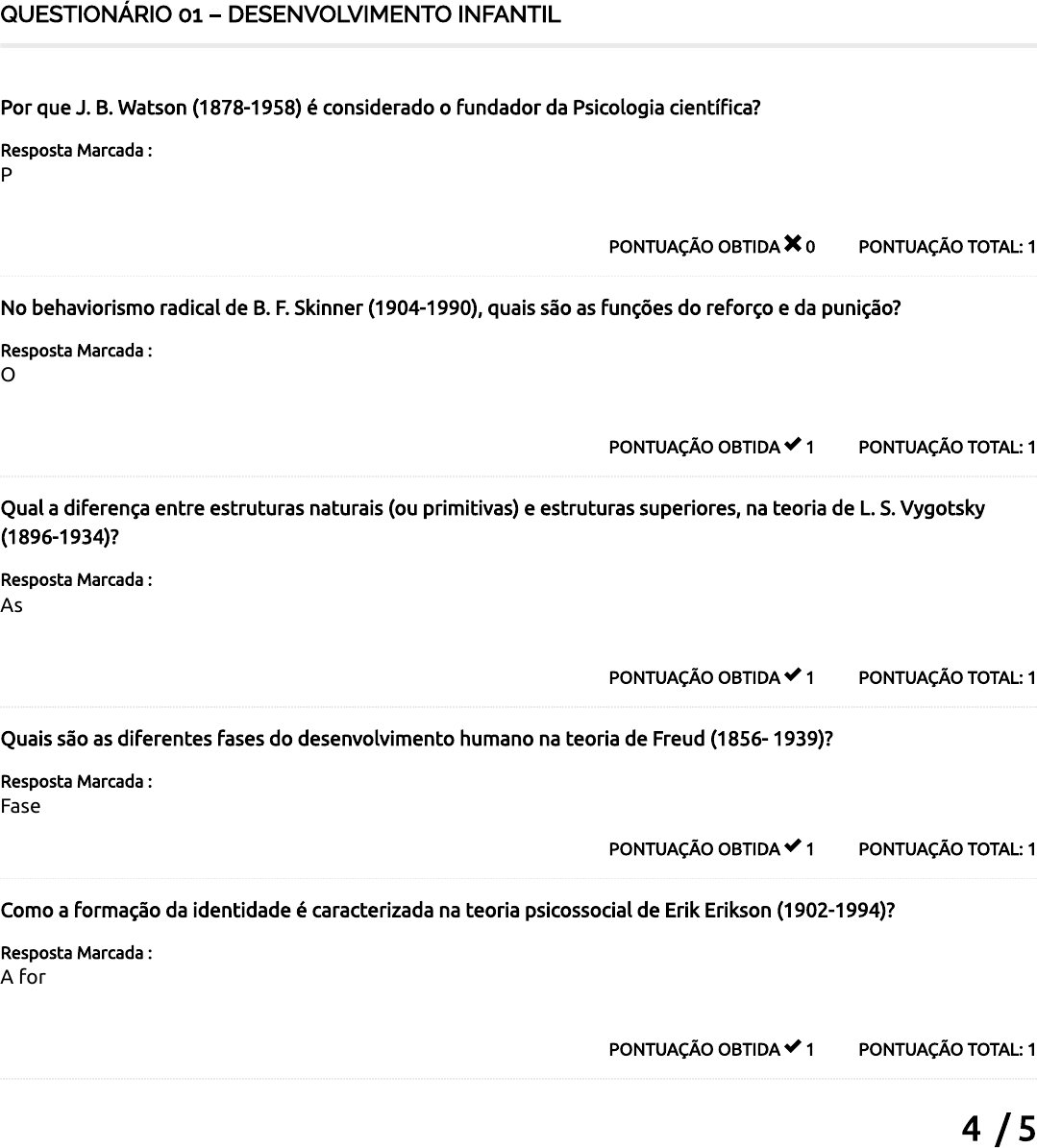 QUESTIONÁRIO 01 – DESENVOLVIMENTO INFANTIL

Por que J. B. Watson (1878-1958) é considerado o fundador da Psicologia científica?

Resposta Marcada :
P

PONTUAÇÃO OBTIDA ✖ 0 PONTUAÇÃO TOTAL: 1

No behaviorismo radical de B. F. Skinner (1904-1990), quais são as funções do reforço e da punição?

Resposta Marcada :
O

PONTUAÇÃO OBTIDA ✔ 1 PONTUAÇÃO TOTAL: 1

Qual a diferença entre estruturas naturais (ou primitivas) e estruturas superiores, na teoria de L. S. Vygotsky (1896-1934)?

Resposta Marcada :
As

PONTUAÇÃO OBTIDA ✔ 1 PONTUAÇÃO TOTAL: 1

Quais são as diferentes fases do desenvolvimento humano na teoria de Freud (1856- 1939)?

Resposta Marcada :
Fase

PONTUAÇÃO OBTIDA ✔ 1 PONTUAÇÃO TOTAL: 1

Como a formação da identidade é caracterizada na teoria psicossocial de Erik Erikson (1902-1994)?

Resposta Marcada :
A for

PONTUAÇÃO OBTIDA ✔ 1 PONTUAÇÃO TOTAL: 1

4 / 5